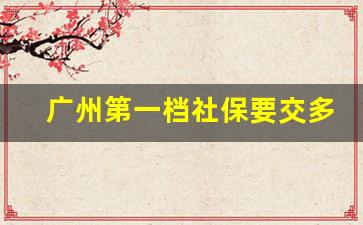 广州第一档社保要交多